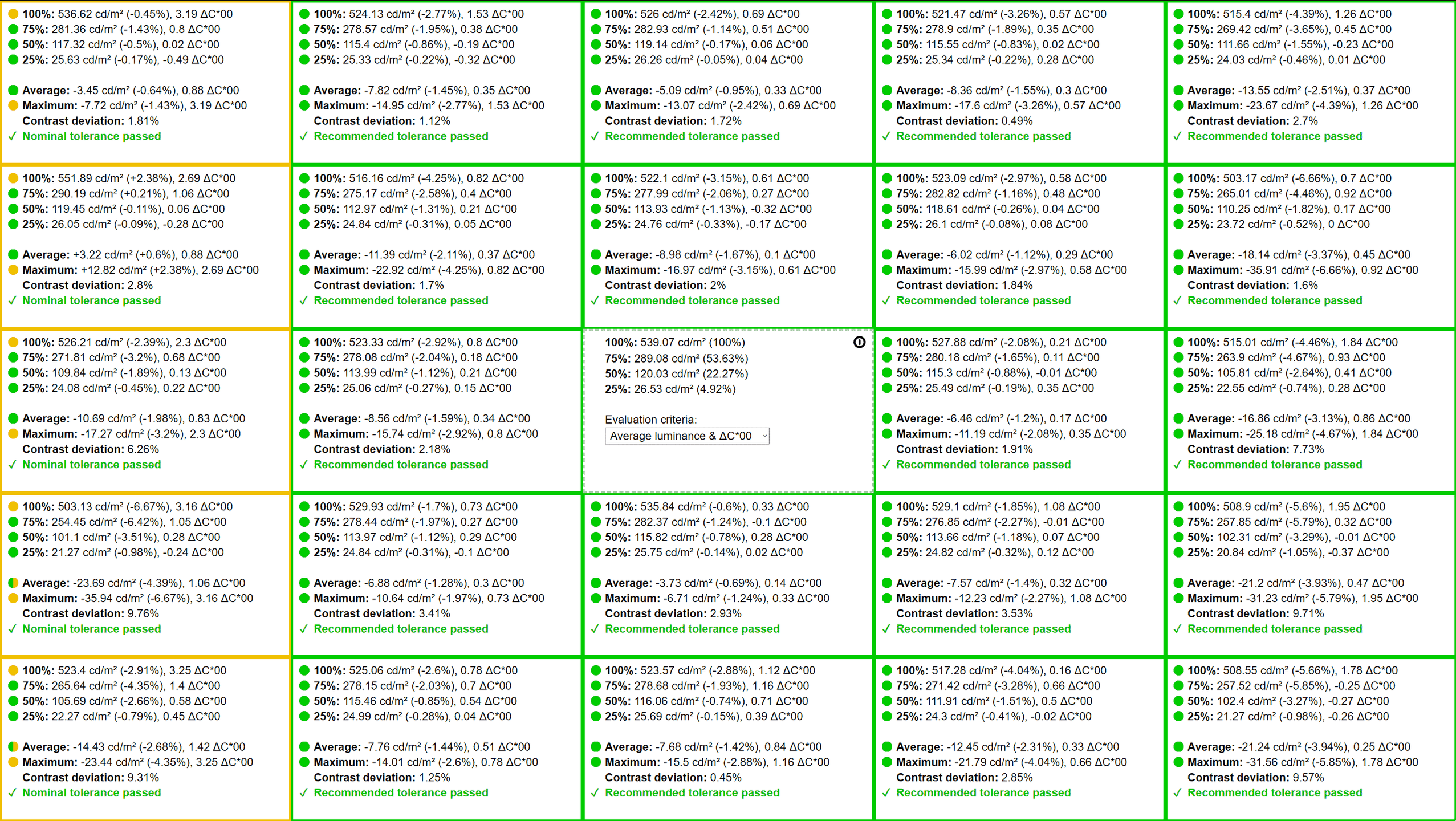 100%: 536.62 cd/m² (-0.45%), 3.19 ΔC*00
75%: 281.36 cd/m² (-1.43%), 0.8 ΔC*00
50%: 117.32 cd/m² (-0.5%), 0.02 ΔC*00
25%: 25.63 cd/m² (-0.17%), -0.49 ΔC*00

Average: -3.45 cd/m² (-0.64%), 0.88 ΔC*00
Maximum: -7.72 cd/m² (-1.43%), 3.19 ΔC*00
Contrast deviation: 1.81%
✓ Nominal tolerance passed

100%: 524.13 cd/m² (-2.77%), 1.53 ΔC*00
75%: 278.57 cd/m² (-1.95%), 0.38 ΔC*00
50%: 115.4 cd/m² (-0.86%), -0.19 ΔC*00
25%: 25.33 cd/m² (-0.22%), -0.32 ΔC*00

Average: -7.82 cd/m² (-1.45%), 0.35 ΔC*00
Maximum: -14.95 cd/m² (-2.77%), 1.53 ΔC*00
Contrast deviation: 1.12%
✓ Recommended tolerance passed

100%: 526 cd/m² (-2.42%), 0.69 ΔC*00
75%: 282.93 cd/m² (-1.14%), 0.51 ΔC*00
50%: 119.14 cd/m² (-0.17%), 0.06 ΔC*00
25%: 26.26 cd/m² (-0.05%), 0.04 ΔC*00

Average: -5.09 cd/m² (-0.95%), 0.33 ΔC*00
Maximum: -13.07 cd/m² (-2.42%), 0.69 ΔC*00
Contrast deviation: 1.72%
✓ Recommended tolerance passed

100%: 521.47 cd/m² (-3.26%), 0.57 ΔC*00
75%: 278.9 cd/m² (-1.89%), 0.35 ΔC*00
50%: 115.55 cd/m² (-0.83%), 0.02 ΔC*00
25%: 25.34 cd/m² (-0.22%), 0.28 ΔC*00

Average: -8.36 cd/m² (-1.55%), 0.3 ΔC*00
Maximum: -17.6 cd/m² (-3.26%), 0.57 ΔC*00
Contrast deviation: 0.49%
✓ Recommended tolerance passed

100%: 515.4 cd/m² (-4.39%), 1.26 ΔC*00
75%: 269.42 cd/m² (-3.65%), 0.45 ΔC*00
50%: 111.66 cd/m² (-1.55%), -0.23 ΔC*00
25%: 24.03 cd/m² (-0.46%), 0.01 ΔC*00

Average: -13.55 cd/m² (-2.51%), 0.37 ΔC*00
Maximum: -23.67 cd/m² (-4.39%), 1.26 ΔC*00
Contrast deviation: 2.7%
✓ Recommended tolerance passed

100%: 551.89 cd/m² (+2.38%), 2.69 ΔC*00
75%: 290.19 cd/m² (+0.21%), 1.06 ΔC*00
50%: 119.45 cd/m² (-0.11%), 0.06 ΔC*00
25%: 26.05 cd/m² (-0.09%), -0.28 ΔC*00

Average: +3.22 cd/m² (+0.6%), 0.88 ΔC*00
Maximum: +12.82 cd/m² (+2.38%), 2.69 ΔC*00
Contrast deviation: 2.8%
✓ Nominal tolerance passed

100%: 516.16 cd/m² (-4.25%), 0.82 ΔC*00
75%: 275.17 cd/m² (-2.58%), 0.4 ΔC*00
50%: 112.97 cd/m² (-1.31%), 0.21 ΔC*00
25%: 24.84 cd/m² (-0.31%), 0.05 ΔC*00

Average: -11.39 cd/m² (-2.11%), 0.37 ΔC*00
Maximum: -22.92 cd/m² (-4.25%), 0.82 ΔC*00
Contrast deviation: 1.7%
✓ Recommended tolerance passed

100%: 522.1 cd/m² (-3.15%), 0.61 ΔC*00
75%: 277.99 cd/m² (-2.06%), 0.27 ΔC*00
50%: 113.93 cd/m² (-1.13%), -0.32 ΔC*00
25%: 24.76 cd/m² (-0.33%), -0.17 ΔC*00

Average: -8.98 cd/m² (-1.67%), 0.1 ΔC*00
Maximum: -16.97 cd/m² (-3.15%), 0.61 ΔC*00
Contrast deviation: 2%
✓ Recommended tolerance passed

100%: 523.09 cd/m² (-2.97%), 0.58 ΔC*00
75%: 282.82 cd/m² (-1.16%), 0.48 ΔC*00
50%: 118.61 cd/m² (-0.26%), 0.04 ΔC*00
25%: 26.1 cd/m² (-0.08%), 0.08 ΔC*00

Average: -6.02 cd/m² (-1.12%), 0.29 ΔC*00
Maximum: -15.99 cd/m² (-2.97%), 0.58 ΔC*00
Contrast deviation: 1.84%
✓ Recommended tolerance passed

100%: 503.17 cd/m² (-6.66%), 0.7 ΔC*00
75%: 265.01 cd/m² (-4.46%), 0.92 ΔC*00
50%: 110.25 cd/m² (-1.82%), 0.17 ΔC*00
25%: 23.72 cd/m² (-0.52%), 0 ΔC*00

Average: -18.14 cd/m² (-3.37%), 0.45 ΔC*00
Maximum: -35.91 cd/m² (-6.66%), 0.92 ΔC*00
Contrast deviation: 1.6%
✓ Recommended tolerance passed

100%: 526.21 cd/m² (-2.39%), 2.3 ΔC*00
75%: 271.81 cd/m² (-3.2%), 0.68 ΔC*00
50%: 109.84 cd/m² (-1.89%), 0.13 ΔC*00
25%: 24.08 cd/m² (-0.45%), 0.22 ΔC*00

Average: -10.69 cd/m² (-1.98%), 0.83 ΔC*00
Maximum: -17.27 cd/m² (-3.2%), 2.3 ΔC*00
Contrast deviation: 6.26%
✓ Nominal tolerance passed

100%: 523.33 cd/m² (-2.92%), 0.8 ΔC*00
75%: 278.08 cd/m² (-2.04%), 0.18 ΔC*00
50%: 113.99 cd/m² (-1.12%), 0.21 ΔC*00
25%: 25.06 cd/m² (-0.27%), 0.15 ΔC*00

Average: -8.56 cd/m² (-1.59%), 0.34 ΔC*00
Maximum: -15.74 cd/m² (-2.92%), 0.8 ΔC*00
Contrast deviation: 2.18%
✓ Recommended tolerance passed

100%: 539.07 cd/m² (100%)
75%: 289.08 cd/m² (53.63%)
50%: 120.03 cd/m² (22.27%)
25%: 26.53 cd/m² (4.92%)

Evaluation criteria:
Average luminance & ΔC*00

100%: 527.88 cd/m² (-2.08%), 0.21 ΔC*00
75%: 280.18 cd/m² (-1.65%), 0.11 ΔC*00
50%: 115.3 cd/m² (-0.88%), -0.01 ΔC*00
25%: 25.49 cd/m² (-0.19%), 0.35 ΔC*00

Average: -6.46 cd/m² (-1.2%), 0.17 ΔC*00
Maximum: -11.19 cd/m² (-2.08%), 0.35 ΔC*00
Contrast deviation: 1.91%
✓ Recommended tolerance passed

100%: 515.01 cd/m² (-4.46%), 1.84 ΔC*00
75%: 263.9 cd/m² (-4.67%), 0.93 ΔC*00
50%: 105.81 cd/m² (-2.64%), 0.41 ΔC*00
25%: 22.55 cd/m² (-0.74%), 0.28 ΔC*00

Average: -16.86 cd/m² (-3.13%), 0.86 ΔC*00
Maximum: -25.18 cd/m² (-4.67%), 1.84 ΔC*00
Contrast deviation: 7.73%
✓ Recommended tolerance passed

100%: 503.13 cd/m² (-6.67%), 3.16 ΔC*00
75%: 254.45 cd/m² (-6.42%), 1.05 ΔC*00
50%: 101.1 cd/m² (-3.51%), 0.28 ΔC*00
25%: 21.27 cd/m² (-0.98%), -0.24 ΔC*00

Average: -23.69 cd/m² (-4.39%), 1.06 ΔC*00
Maximum: -35.94 cd/m² (-6.67%), 3.16 ΔC*00
Contrast deviation: 9.76%
✓ Nominal tolerance passed

100%: 529.93 cd/m² (-1.7%), 0.73 ΔC*00
75%: 278.44 cd/m² (-1.97%), 0.27 ΔC*00
50%: 113.97 cd/m² (-1.12%), 0.29 ΔC*00
25%: 24.84 cd/m² (-0.31%), -0.1 ΔC*00

Average: -6.88 cd/m² (-1.28%), 0.3 ΔC*00
Maximum: -10.64 cd/m² (-1.97%), 0.73 ΔC*00
Contrast deviation: 3.41%
✓ Recommended tolerance passed

100%: 535.84 cd/m² (-0.6%), 0.33 ΔC*00
75%: 282.37 cd/m² (-1.24%), -0.1 ΔC*00
50%: 115.82 cd/m² (-0.78%), 0.28 ΔC*00
25%: 25.75 cd/m² (-0.14%), 0.02 ΔC*00

Average: -3.73 cd/m² (-0.69%), 0.14 ΔC*00
Maximum: -6.71 cd/m² (-1.24%), 0.33 ΔC*00
Contrast deviation: 2.93%
✓ Recommended tolerance passed

100%: 529.1 cd/m² (-1.85%), 1.08 ΔC*00
75%: 276.85 cd/m² (-2.27%), -0.01 ΔC*00
50%: 113.66 cd/m² (-1.18%), 0.07 ΔC*00
25%: 24.82 cd/m² (-0.32%), 0.12 ΔC*00

Average: -7.57 cd/m² (-1.4%), 0.32 ΔC*00
Maximum: -12.23 cd/m² (-2.27%), 1.08 ΔC*00
Contrast deviation: 3.53%
✓ Recommended tolerance passed

100%: 508.9 cd/m² (-5.6%), 1.95 ΔC*00
75%: 257.85 cd/m² (-5.79%), 0.32 ΔC*00
50%: 102.31 cd/m² (-3.29%), -0.01 ΔC*00
25%: 20.84 cd/m² (-1.05%), -0.37 ΔC*00

Average: -21.2 cd/m² (-3.93%), 0.47 ΔC*00
Maximum: -31.23 cd/m² (-5.79%), 1.95 ΔC*00
Contrast deviation: 9.71%
✓ Recommended tolerance passed

100%: 523.4 cd/m² (-2.91%), 3.25 ΔC*00
75%: 265.64 cd/m² (-4.35%), 1.4 ΔC*00
50%: 105.69 cd/m² (-2.66%), 0.58 ΔC*00
25%: 22.27 cd/m² (-0.79%), 0.45 ΔC*00

Average: -14.43 cd/m² (-2.68%), 1.42 ΔC*00
Maximum: -23.44 cd/m² (-4.35%), 3.25 ΔC*00
Contrast deviation: 9.31%
✓ Nominal tolerance passed

100%: 525.06 cd/m² (-2.6%), 0.78 ΔC*00
75%: 278.15 cd/m² (-2.03%), 0.7 ΔC*00
50%: 115.46 cd/m² (-0.85%), 0.54 ΔC*00
25%: 24.99 cd/m² (-0.28%), 0.04 ΔC*00

Average: -7.76 cd/m² (-1.44%), 0.51 ΔC*00
Maximum: -14.01 cd/m² (-2.6%), 0.78 ΔC*00
Contrast deviation: 1.25%
✓ Recommended tolerance passed

100%: 523.57 cd/m² (-2.88%), 1.12 ΔC*00
75%: 278.68 cd/m² (-1.93%), 1.16 ΔC*00
50%: 116.06 cd/m² (-0.74%), 0.71 ΔC*00
25%: 25.69 cd/m² (-0.15%), 0.39 ΔC*00

Average: -7.68 cd/m² (-1.42%), 0.84 ΔC*00
Maximum: -15.5 cd/m² (-2.88%), 1.16 ΔC*00
Contrast deviation: 0.45%
✓ Recommended tolerance passed

100%: 517.28 cd/m² (-4.04%), 0.16 ΔC*00
75%: 271.42 cd/m² (-3.28%), 0.66 ΔC*00
50%: 111.91 cd/m² (-1.51%), 0.5 ΔC*00
25%: 24.3 cd/m² (-0.41%), -0.02 ΔC*00

Average: -12.45 cd/m² (-2.31%), 0.33 ΔC*00
Maximum: -21.79 cd/m² (-4.04%), 0.66 ΔC*00
Contrast deviation: 2.85%
✓ Recommended tolerance passed

100%: 508.55 cd/m² (-5.66%), 1.78 ΔC*00
75%: 257.52 cd/m² (-5.85%), -0.25 ΔC*00
50%: 102.4 cd/m² (-3.27%), -0.27 ΔC*00
25%: 21.27 cd/m² (-0.98%), -0.26 ΔC*00

Average: -21.24 cd/m² (-3.94%), 0.25 ΔC*00
Maximum: -31.56 cd/m² (-5.85%), 1.78 ΔC*00
Contrast deviation: 9.57%
✓ Recommended tolerance passed